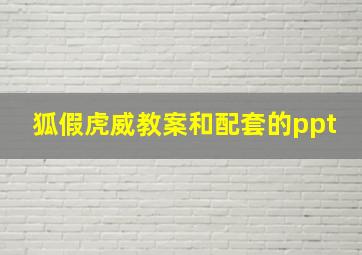 狐假虎威教案和配套的ppt